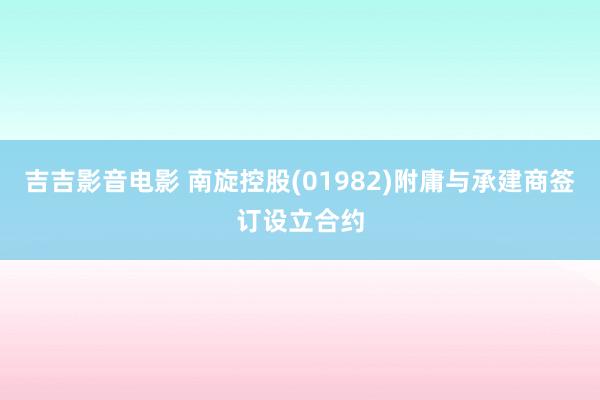 吉吉影音电影 南旋控股(01982)附庸与承建商签订设立合约